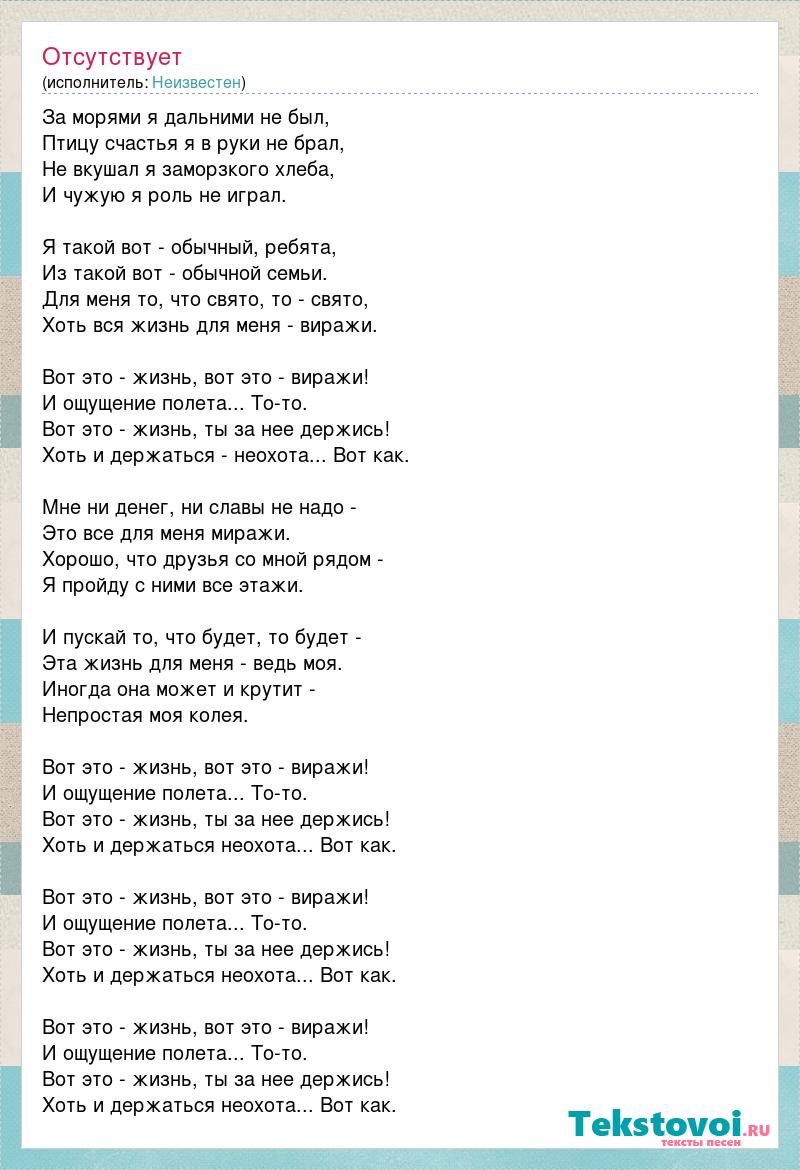 Отсутствует
(исполнитель: Неизвестен)

За морями я дальними не был,
Птицу счастья я в руки не брал,
Не вкушал я заморзкого хлеба,
И чужую я роль не играл.

Я такой вот - обычный, ребята,
Из такой вот - обычной семьи.
Для меня то, что свято, то - свято,
Хоть вся жизнь для меня - виражи.

Вот это - жизнь, вот это - виражи!
И ощущение полета... То-то.
Вот это - жизнь, ты за нее держись!
Хоть и держаться - неохота... Вот как.

Мне ни денег, ни славы не надо -
Это все для меня миражи.
Хорошо, что друзья со мной рядом -
Я пройду с ними все этажи.

И пускай то, что будет, то будет -
Эта жизнь для меня - ведь моя.
Иногда она может и крутит -
Непростая моя колея.

Вот это - жизнь, вот это - виражи!
И ощущение полета... То-то.
Вот это - жизнь, ты за нее держись!
Хоть и держаться неохота... Вот как.

Вот это - жизнь, вот это - виражи!
И ощущение полета... То-то.
Вот это - жизнь, ты за нее держись!
Хоть и держаться неохота... Вот как.

Вот это - жизнь, вот это - виражи!
И ощущение полета... То-то.
Вот это - жизнь, ты за нее держись!
Хоть и держаться неохота... Вот как.

Tekstovoi.ru
тексты песен